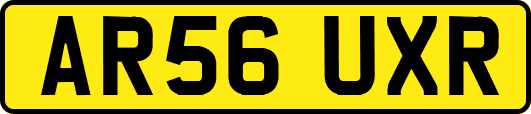 AR56 UXR